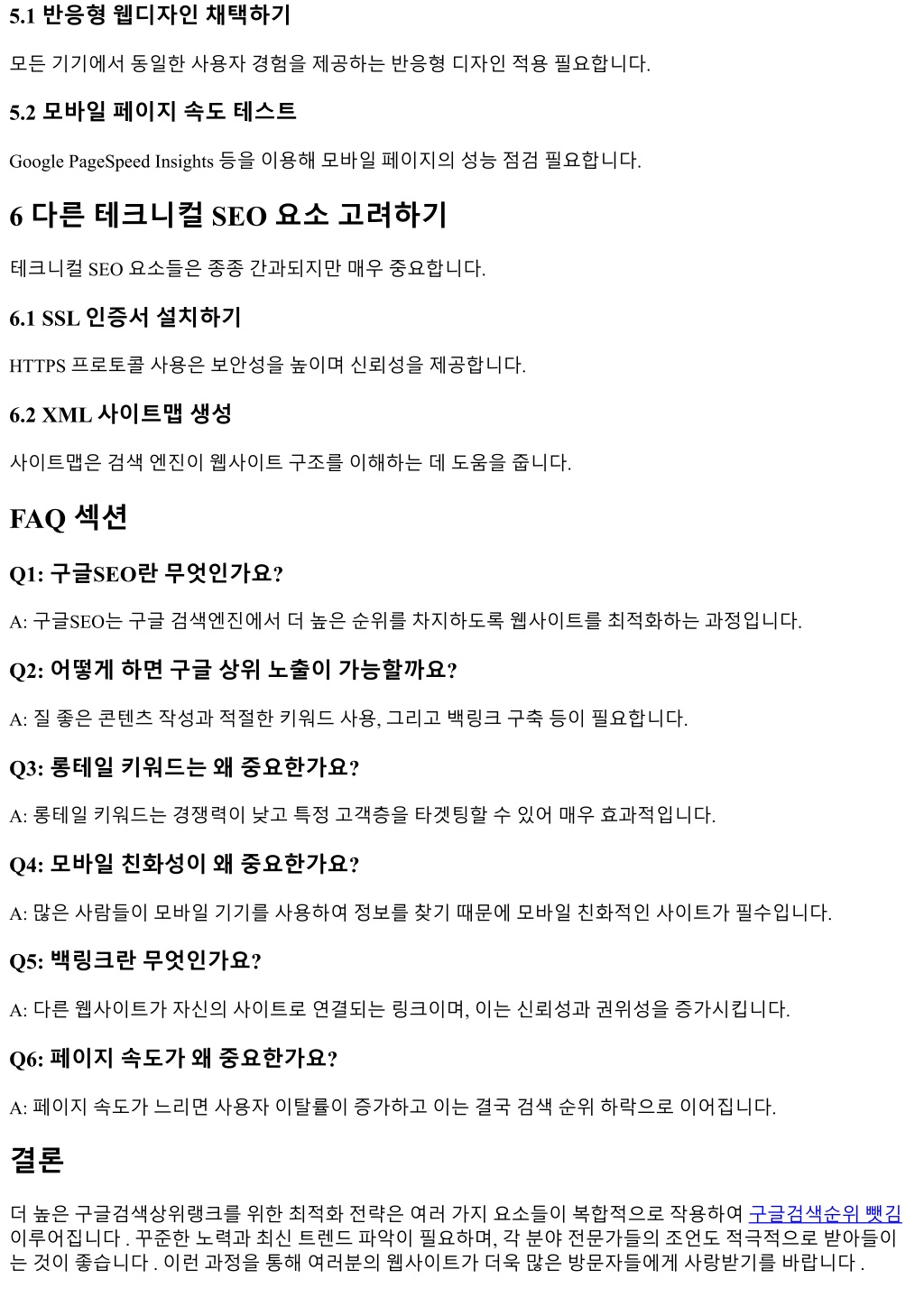 5.1 반응형 웹디자인 채택하기

모든 기기에서 동일한 사용자 경험을 제공하는 반응형 디자인 적용 필요합니다.

5.2 모바일 페이지 속도 테스트

Google PageSpeed Insights 등을 이용해 모바일 페이지의 성능 점검 필요합니다.

6 다른 테크니컬 SEO 요소 고려하기

테크니컬 SEO 요소들은 종종 간과되지만 매우 중요합니다.

6.1 SSL 인증서 설치하기

HTTPS 프로토콜 사용은 보안성을 높이며 신뢰성을 제공합니다.

6.2 XML 사이트맵 생성

사이트맵은 검색 엔진이 웹사이트 구조를 이해하는 데 도움을 줍니다.

FAQ 섹션

Q1: 구글SEO란 무엇인가요?

A: 구글SEO는 구글 검색엔진에서 더 높은 순위를 차지하도록 웹사이트를 최적화하는 과정입니다.

Q2: 어떻게 하면 구글 상위 노출이 가능할까요?

A: 질 좋은 콘텐츠 작성과 적절한 키워드 사용, 그리고 백링크 구축 등이 필요합니다.

Q3: 롱테일 키워드는 왜 중요한가요?

A: 롱테일 키워드는 경쟁력이 낮고 특정 고객층을 타겟팅할 수 있어 매우 효과적입니다.

Q4: 모바일 친화성이 왜 중요한가요?

A: 많은 사람들이 모바일 기기를 사용하여 정보를 찾기 때문에 모바일 친화적인 사이트가 필수입니다.

Q5: 백링크란 무엇인가요?

A: 다른 웹사이트가 자신의 사이트로 연결되는 링크이며, 이는 신뢰성과 권위성을 증가시킵니다.

Q6: 페이지 속도가 왜 중요한가요?

A: 페이지 속도가 느리면 사용자 이탈률이 증가하고 이는 결국 검색 순위 하락으로 이어집니다.

결론

더 높은 구글검색상위랭크를 위한 최적화 전략은 여러 가지 요소들이 복합적으로 작용하여 구글검색순위 뺏김 이루어집니다 . 꾸준한 노력과 최신 트렌드 파악이 필요하며, 각 분야 전문가들의 조언도 적극적으로 받아들이는 것이 좋습니다 . 이런 과정을 통해 여러분의 웹사이트가 더욱 많은 방문자들에게 사랑받기를 바랍니다 .